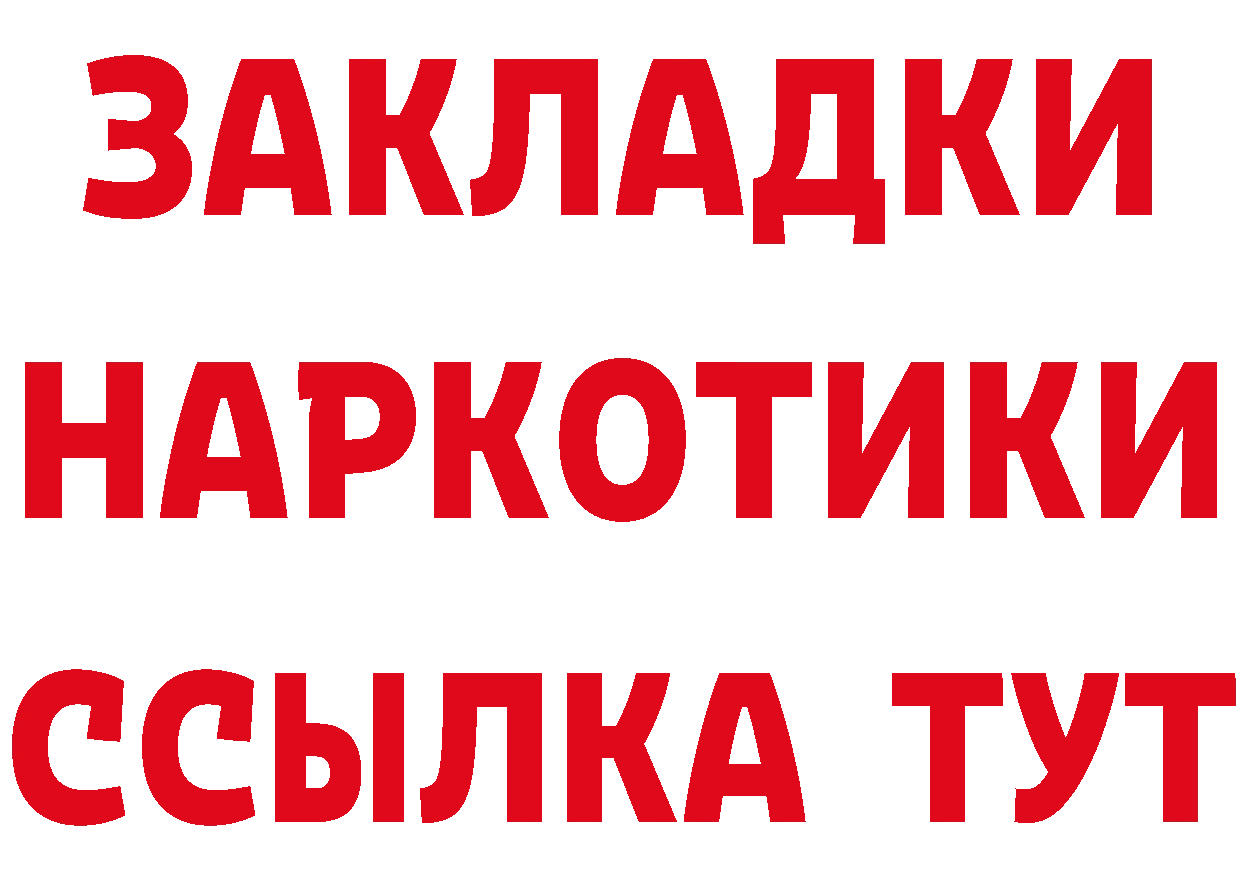 ЗАКЛАДКИ
НАРКОТИКИ
ССЫЛКА ТУТ